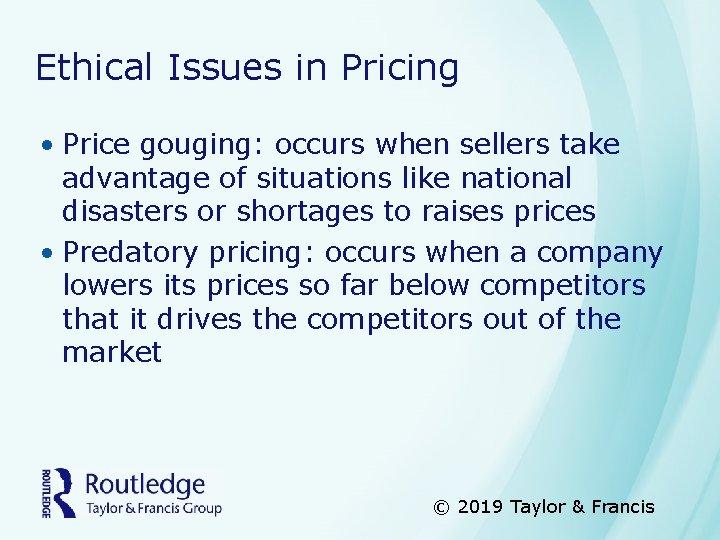 Ethical Issues in Pricing

• Price gouging: occurs when sellers take advantage of situations like national disasters or shortages to raises prices

• Predatory pricing: occurs when a company lowers its prices so far below competitors that it drives the competitors out of the market

ROUTLEDGE
Routledge
Taylor & Francis Group

© 2019 Taylor & Francis